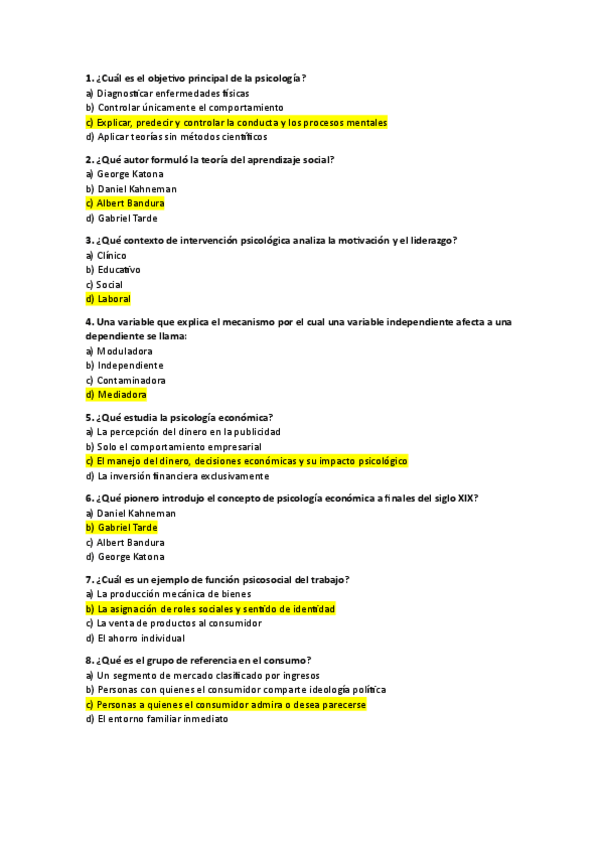 1. ¿Cuál es el objetivo principal de la psicología?
a) Diagnosticar enfermedades físicas
b) Controlar únicamente el comportamiento
c) Explicar, predecir y controlar la conducta y los procesos mentales
d) Aplicar teorías sin métodos científicos

2. ¿Qué autor formuló la teoría del aprendizaje social?
a) George Katona
b) Daniel Kahneman
c) Albert Bandura
d) Gabriel Tarde

3. ¿Qué contexto de intervención psicológica analiza la motivación y el liderazgo?
a) Clínico
b) Educativo
c) Social
d) Laboral

4. Una variable que explica el mecanismo por el cual una variable independiente afecta a una dependiente se llama:
a) Moduladora
b) Independiente
c) Contaminadora
d) Mediadora

5. ¿Qué estudia la psicología económica?
a) La percepción del dinero en la publicidad
b) Solo el comportamiento empresarial
c) El manejo del dinero, decisiones económicas y su impacto psicológico
d) La inversión financiera exclusivamente

6. ¿Qué pionero introdujo el concepto de psicología económica a finales del siglo XIX?
a) Daniel Kahneman
b) Gabriel Tarde
c) Albert Bandura
d) George Katona

7. ¿Cuál es un ejemplo de función psicosocial del trabajo?
a) La producción mecánica de bienes
b) La asignación de roles sociales y sentido de identidad
c) La venta de productos al consumidor
d) El ahorro individual

8. ¿Qué es el grupo de referencia en el consumo?
a) Un segmento de mercado clasificado por ingresos
b) Personas con quienes el consumidor comparte ideología política
c) Personas a quienes el consumidor admira o desea parecerse
d) El entorno familiar inmediato